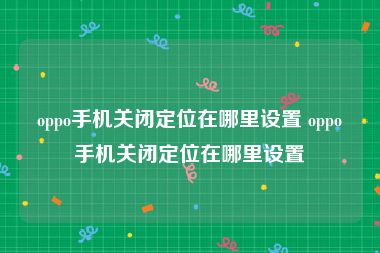 oppo手机关闭定位在哪里设置 oppo手机关闭定位在哪里设置